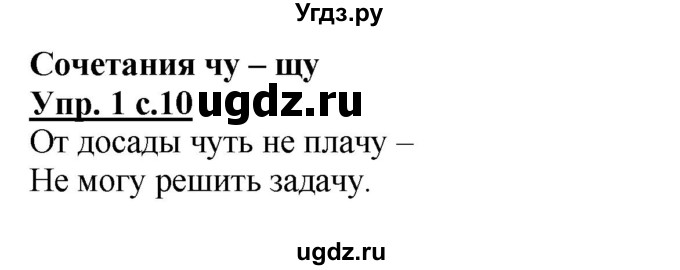 Угдз.ру

Сочетания чу – щу
Упр. 1 с.10 ugdz.ru
От досады чуть не плачу –
Не могу решить задачу.

ugdz.ru